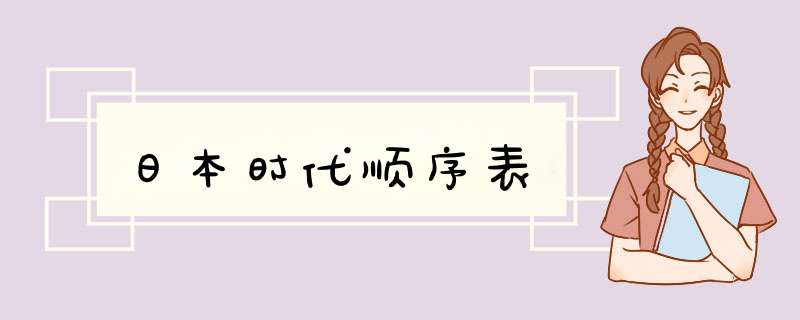 日本时代顺序表